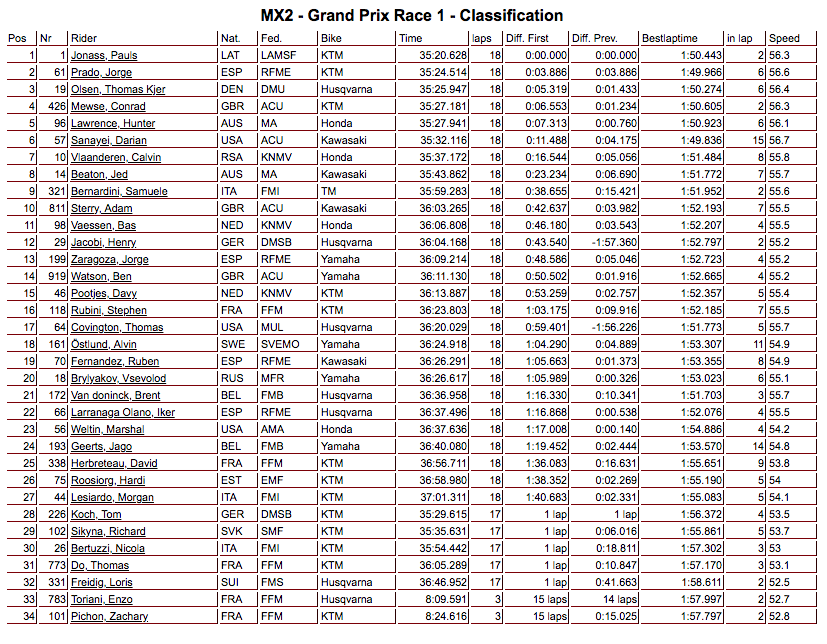 MX2 - Grand Prix Race 1 - Classification

| Pos | Nr | Rider | Nat. | Fed. | Bike | Time | laps | Diff. First | Diff. Prev. | Bestlaptime | in lap | Speed |
|---|---|---|---|---|---|---|---|---|---|---|---|---|
| 1 | 1 | Jonass, Pauls | LAT | LAMSF | KTM | 35:20.628 | 18 | 0:00.000 | 0:00.000 | 1:50.443 | 2 | 56.3 |
| 2 | 61 | Prado, Jorge | ESP | RFME | KTM | 35:24.514 | 18 | 0:03.886 | 0:03.886 | 1:49.966 | 6 | 56.6 |
| 3 | 19 | Olsen, Thomas Kjer | DEN | DMU | Husqvarna | 35:25.947 | 18 | 0:05.319 | 0:01.433 | 1:50.274 | 6 | 56.4 |
| 4 | 426 | Mewse, Conrad | GBR | ACU | KTM | 35:27.181 | 18 | 0:06.553 | 0:01.234 | 1:50.605 | 2 | 56.3 |
| 5 | 96 | Lawrence, Hunter | AUS | MA | Honda | 35:27.941 | 18 | 0:07.313 | 0:00.760 | 1:50.923 | 6 | 56.1 |
| 6 | 57 | Sanayei, Darian | USA | ACU | Kawasaki | 35:32.116 | 18 | 0:11.488 | 0:04.175 | 1:49.836 | 15 | 56.7 |
| 7 | 10 | Vlaanderen, Calvin | RSA | KNMV | Honda | 35:37.172 | 18 | 0:16.544 | 0:05.056 | 1:51.484 | 8 | 55.8 |
| 8 | 14 | Beaton, Jed | AUS | MA | Kawasaki | 35:43.862 | 18 | 0:23.234 | 0:06.690 | 1:51.772 | 7 | 55.7 |
| 9 | 321 | Bernardini, Samuele | ITA | FMI | TM | 35:59.283 | 18 | 0:38.655 | 0:15.421 | 1:51.952 | 2 | 55.6 |
| 10 | 811 | Sterry, Adam | GBR | ACU | Kawasaki | 36:03.265 | 18 | 0:42.637 | 0:03.982 | 1:52.193 | 7 | 55.5 |
| 11 | 98 | Vaessen, Bas | NED | KNMV | Honda | 36:06.808 | 18 | 0:46.180 | 0:03.543 | 1:52.207 | 4 | 55.5 |
| 12 | 29 | Jacobi, Henry | GER | DMSB | Husqvarna | 36:04.168 | 18 | 0:43.540 | -1:57.360 | 1:52.797 | 2 | 55.2 |
| 13 | 199 | Zaragoza, Jorge | ESP | RFME | Yamaha | 36:09.214 | 18 | 0:48.586 | 0:05.046 | 1:52.723 | 4 | 55.2 |
| 14 | 919 | Watson, Ben | GBR | ACU | Yamaha | 36:11.130 | 18 | 0:50.502 | 0:01.916 | 1:52.665 | 4 | 55.2 |
| 15 | 46 | Pootjes, Davy | NED | KNMV | KTM | 36:13.887 | 18 | 0:53.259 | 0:02.757 | 1:52.357 | 5 | 55.4 |
| 16 | 118 | Rubini, Stephen | FRA | FFM | KTM | 36:23.803 | 18 | 1:03.175 | 0:09.916 | 1:52.185 | 7 | 55.5 |
| 17 | 64 | Covington, Thomas | USA | MUL | Husqvarna | 36:20.029 | 18 | 0:59.401 | -1:56.226 | 1:51.773 | 5 | 55.7 |
| 18 | 161 | Östlund, Alvin | SWE | SVEMO | Yamaha | 36:24.918 | 18 | 1:04.290 | 0:04.889 | 1:53.307 | 11 | 54.9 |
| 19 | 70 | Fernandez, Ruben | ESP | RFME | Kawasaki | 36:26.291 | 18 | 1:05.663 | 0:01.373 | 1:53.355 | 8 | 54.9 |
| 20 | 18 | Brylyakov, Vsevolod | RUS | MFR | Yamaha | 36:26.617 | 18 | 1:05.989 | 0:00.326 | 1:53.023 | 6 | 55.1 |
| 21 | 172 | Van doninck, Brent | BEL | FMB | Husqvarna | 36:36.958 | 18 | 1:16.330 | 0:10.341 | 1:51.703 | 3 | 55.7 |
| 22 | 66 | Larranaga Olano, Iker | ESP | RFME | Husqvarna | 36:37.496 | 18 | 1:16.868 | 0:00.538 | 1:52.076 | 4 | 55.5 |
| 23 | 56 | Weltin, Marshal | USA | AMA | Honda | 36:37.636 | 18 | 1:17.008 | 0:00.140 | 1:54.886 | 4 | 54.2 |
| 24 | 193 | Geerts, Jago | BEL | FMB | Yamaha | 36:40.080 | 18 | 1:19.452 | 0:02.444 | 1:53.570 | 14 | 54.8 |
| 25 | 338 | Herbreteau, David | FRA | FFM | KTM | 36:56.711 | 18 | 1:36.083 | 0:16.631 | 1:55.651 | 9 | 53.8 |
| 26 | 75 | Roosiorg, Hardi | EST | EMF | KTM | 36:58.980 | 18 | 1:38.352 | 0:02.269 | 1:55.190 | 5 | 54 |
| 27 | 44 | Lesiardo, Morgan | ITA | FMI | KTM | 37:01.311 | 18 | 1:40.683 | 0:02.331 | 1:55.083 | 5 | 54.1 |
| 28 | 226 | Koch, Tom | GER | DMSB | KTM | 35:29.615 | 17 | 1 lap | 1 lap | 1:56.372 | 4 | 53.5 |
| 29 | 102 | Sikyna, Richard | SVK | SMF | KTM | 35:35.631 | 17 | 1 lap | 0:06.016 | 1:55.861 | 5 | 53.7 |
| 30 | 26 | Bertuzzi, Nicola | ITA | FMI | KTM | 35:54.442 | 17 | 1 lap | 0:18.811 | 1:57.302 | 3 | 53 |
| 31 | 773 | Do, Thomas | FRA | FFM | KTM | 36:05.289 | 17 | 1 lap | 0:10.847 | 1:57.170 | 3 | 53.1 |
| 32 | 331 | Freidig, Loris | SUI | FMS | Husqvarna | 36:46.952 | 17 | 1 lap | 0:41.663 | 1:58.611 | 2 | 52.5 |
| 33 | 783 | Toriani, Enzo | FRA | FFM | Husqvarna | 8:09.591 | 3 | 15 laps | 14 laps | 1:57.997 | 2 | 52.7 |
| 34 | 101 | Pichon, Zachary | FRA | FFM | KTM | 8:24.616 | 3 | 15 laps | 0:15.025 | 1:57.797 | 2 | 52.8 |